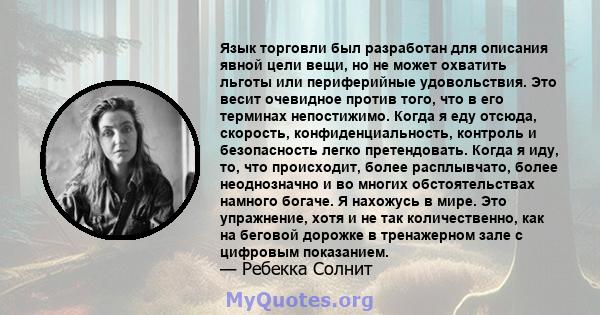 Язык торговли был разработан для описания явной цели вещи, но не может охватить льготы или периферийные удовольствия. Это весит очевидное против того, что в его терминах непостижимо. Когда я еду отсюда, скорость, конфиденциальность, контроль и безопасность легко претендовать. Когда я иду, то, что происходит, более расплывчато, более неоднозначно и во многих обстоятельствах намного богаче. Я нахожусь в мире. Это упражнение, хотя и не так количественно, как на беговой дорожке в тренажерном зале с цифровым показанием.
— Ребекка Солнит

MyQuotes.org